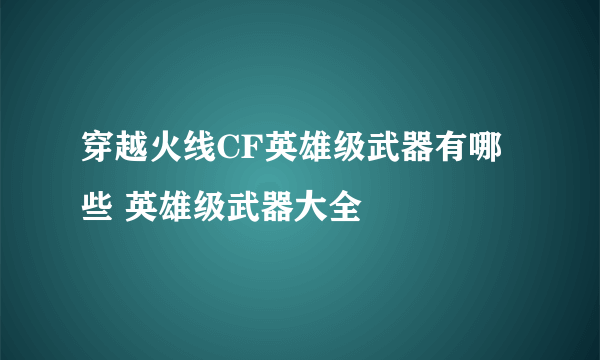 穿越火线CF英雄级武器有哪些 英雄级武器大全